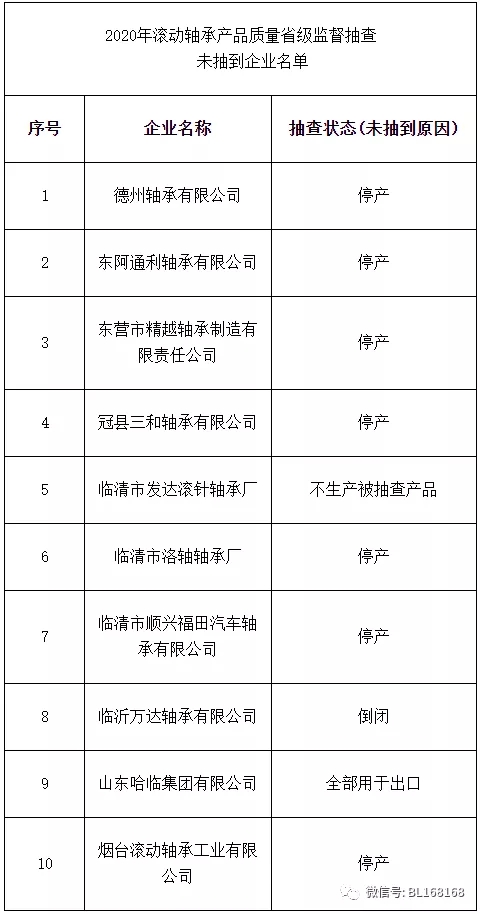 2020年滚动轴承产品质量省级监督抽查
未抽到企业名单

| 序号 | 企业名称 | 抽查状态(未抽到原因) |
|---|---|---|
| 1 | 德州轴承有限公司 | 停产 |
| 2 | 东阿通利轴承有限公司 | 停产 |
| 3 | 东营市精越轴承制造有限责任公司 | 停产 |
| 4 | 冠县三和轴承有限公司 | 停产 |
| 5 | 临清市发达滚针轴承厂 | 不生产被抽查产品 |
| 6 | 临清市洛轴轴承厂 | 停产 |
| 7 | 临清市顺兴福田汽车轴承有限公司 | 停产 |
| 8 | 临沂万达轴承有限公司 | 倒闭 |
| 9 | 山东哈临集团有限公司 | 全部用于出口 |
| 10 | 烟台滚动轴承工业有限公司 | 停产 |

微信号: BL168168